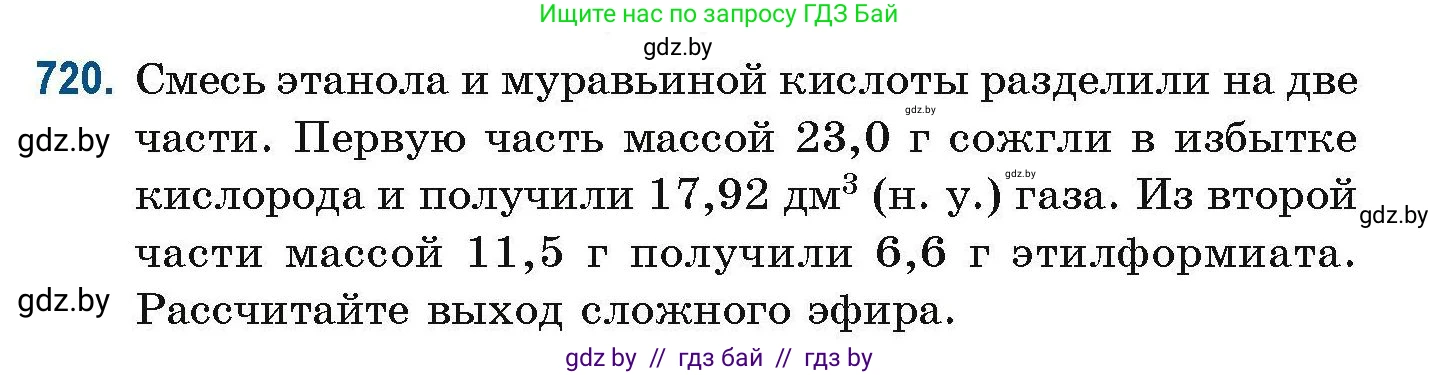 Ищите нас по запросу ГДЗ Бай

gdz.by

720. Смесь этанола и муравьиной кислоты разделили на две части. Первую часть массой 23,0 г сожгли в избытке кислорода и получили 17,92 дм$^3$ (н. у.) газа. Из второй части массой 11,5 г получили 6,6 г этилформиата. Рассчитайте выход сложного эфира.

gdz.by gdz.by gdz.by gdz.by gdz.by

gdz by // гдз бай // гдз by